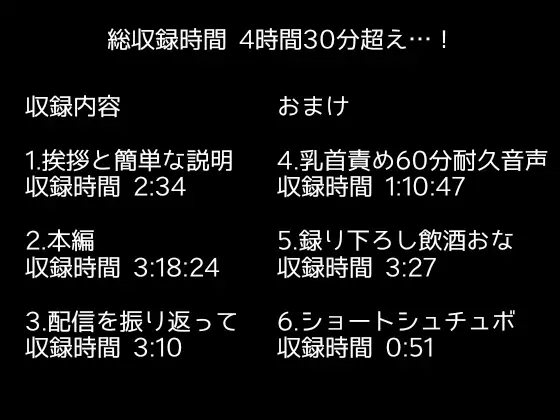 総収録時間 4時間30分超え…！

収録内容

1.挨拶と簡単な説明
収録時間 2:34

2.本編
収録時間 3:18:24

3.配信を振り返って
収録時間 3:10

おまけ

4.乳首責め60分耐久音声
収録時間 1:10:47

5.録り下ろし飲酒おな
収録時間 3:27

6.ショートシュチュボ
収録時間 0:51